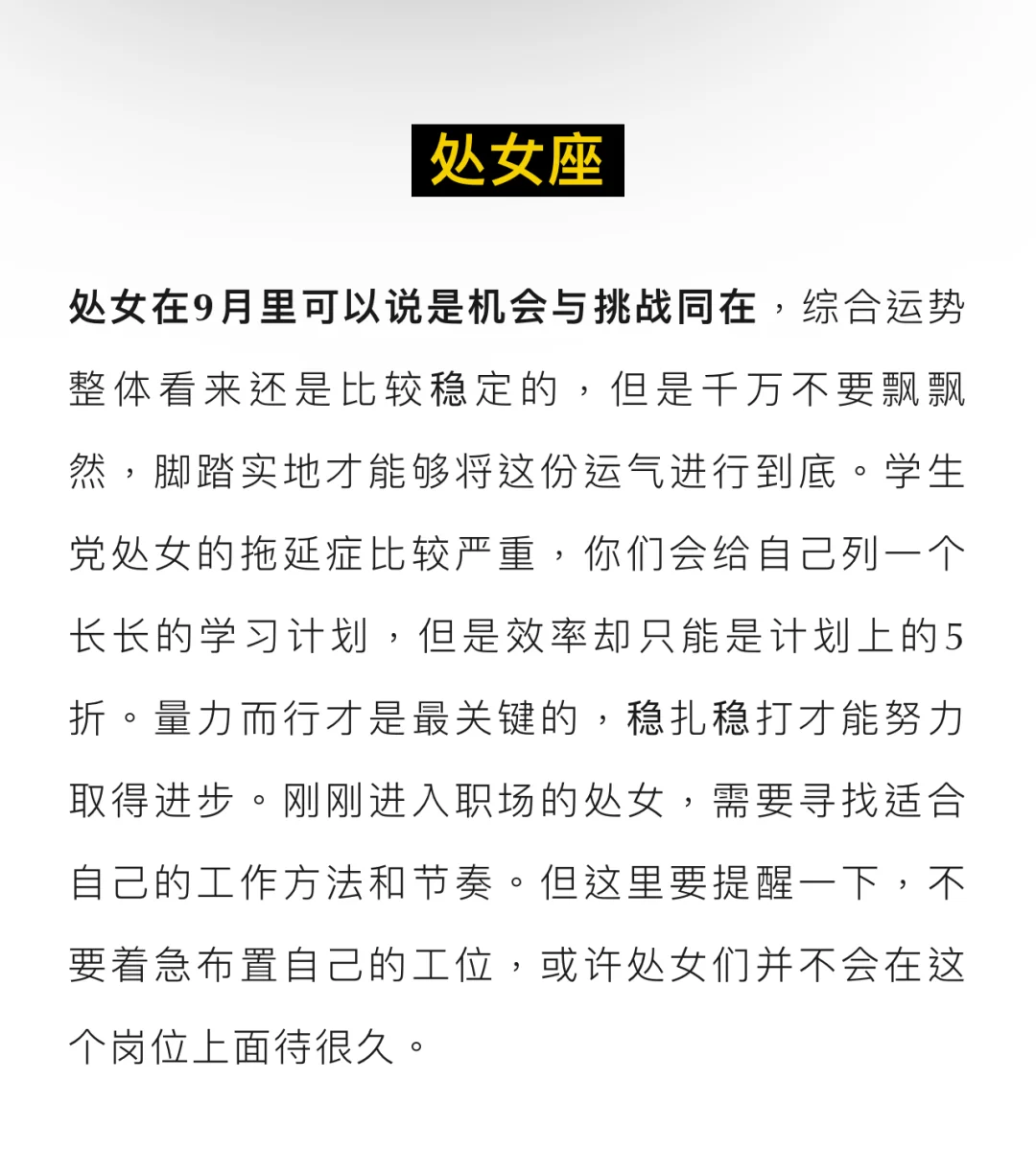 处女座

处女在9月里可以说是机会与挑战同在，综合运势整体看来还是比较稳定的，但是千万不要飘飘然，脚踏实地才能够将这份运气进行到底。学生党处女的拖延症比较严重，你们会给自己列一个长长的学习计划，但是效率却只能是计划上的5折。量力而行才是最关键的，稳扎稳打才能努力取得进步。刚刚进入职场的处女，需要寻找适合自己的工作方法和节奏。但这里要提醒一下，不要着急布置自己的工位，或许处女们并不会在这个岗位上面待很久。